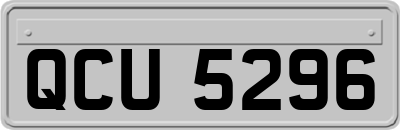 QCU 5296